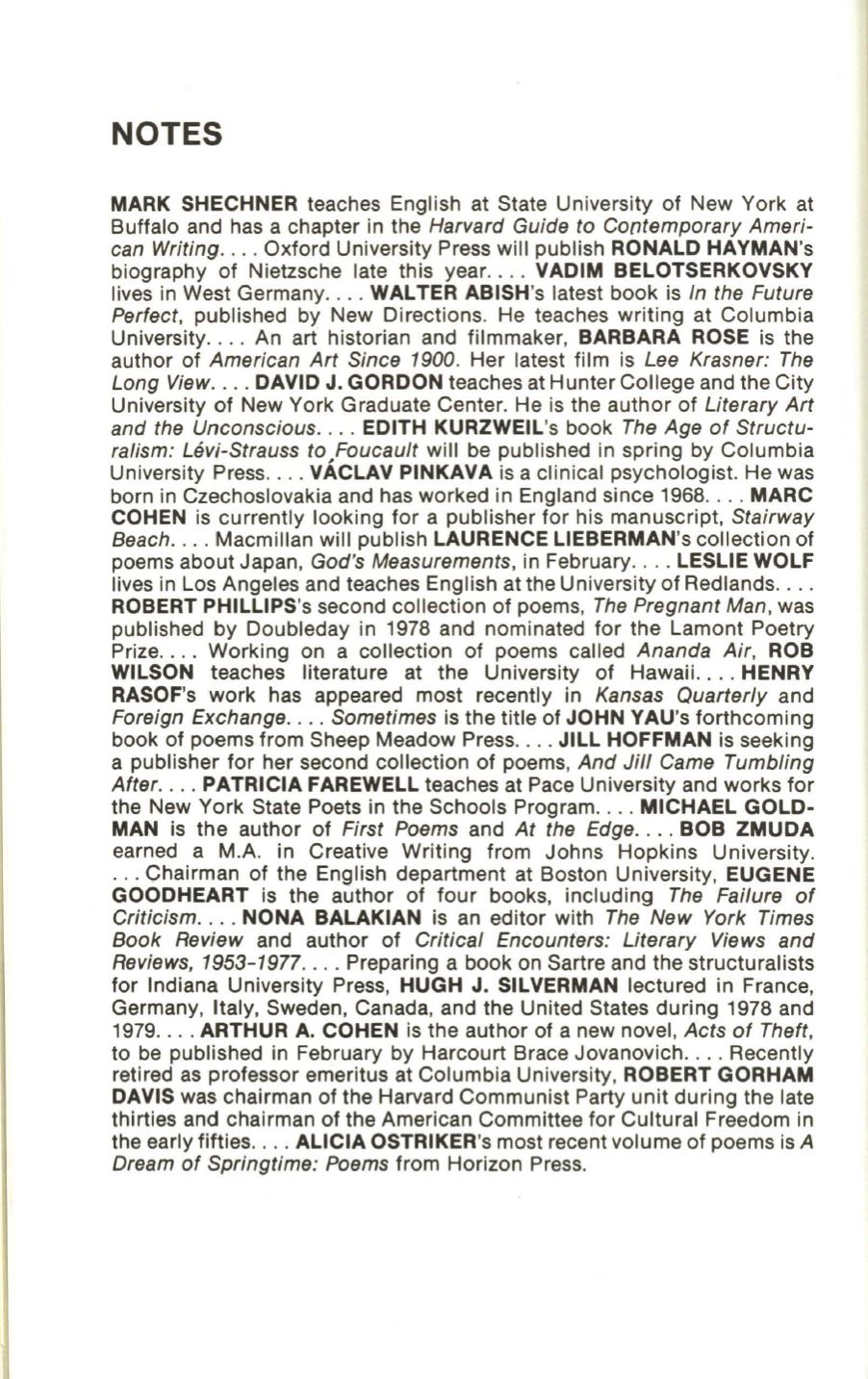 NOTES

MARK SHECHNER teaches English at State University of New York at Buffalo and has a chapter in the Harvard Guide to Contemporary American Writing. . . . Oxford University Press will publish RONALD HAYMAN's biography of Nietzsche late this year. . . . VADIM BELOTSERKOVSKY lives in West Germany. . . . WALTER ABISH's latest book is In the Future Perfect, published by New Directions. He teaches writing at Columbia University. . . . An art historian and filmmaker, BARBARA ROSE is the author of American Art Since 1900. Her latest film is Lee Krasner: The Long View. . . . DAVID J. GORDON teaches at Hunter College and the City University of New York Graduate Center. He is the author of Literary Art and the Unconscious. . . . EDITH KURZWEIL's book The Age of Structuralism: Lévi-Strauss to Foucault will be published in spring by Columbia University Press. . . . VÁCLAV PINKAVA is a clinical psychologist. He was born in Czechoslovakia and has worked in England since 1968. . . . MARC COHEN is currently looking for a publisher for his manuscript, Stairway Beach. . . . Macmillan will publish LAURENCE LIEBERMAN's collection of poems about Japan, God's Measurements, in February. . . . LESLIE WOLF lives in Los Angeles and teaches English at the University of Redlands. . . . ROBERT PHILLIPS's second collection of poems, The Pregnant Man, was published by Doubleday in 1978 and nominated for the Lamont Poetry Prize. . . . Working on a collection of poems called Ananda Air, ROB WILSON teaches literature at the University of Hawaii. . . . HENRY RASOF's work has appeared most recently in Kansas Quarterly and Foreign Exchange. . . . Sometimes is the title of JOHN YAU's forthcoming book of poems from Sheep Meadow Press. . . . JILL HOFFMAN is seeking a publisher for her second collection of poems, And Jill Came Tumbling After. . . . PATRICIA FAREWELL teaches at Pace University and works for the New York State Poets in the Schools Program. . . . MICHAEL GOLDMAN is the author of First Poems and At the Edge. . . . BOB ZMUDA earned a M.A. in Creative Writing from Johns Hopkins University. . . . Chairman of the English department at Boston University, EUGENE GOODHEART is the author of four books, including The Failure of Criticism. . . . NONA BALAKIAN is an editor with The New York Times Book Review and author of Critical Encounters: Literary Views and Reviews, 1953-1977. . . . Preparing a book on Sartre and the structuralists for Indiana University Press, HUGH J. SILVERMAN lectured in France, Germany, Italy, Sweden, Canada, and the United States during 1978 and 1979. . . . ARTHUR A. COHEN is the author of a new novel, Acts of Theft, to be published in February by Harcourt Brace Jovanovich. . . . Recently retired as professor emeritus at Columbia University, ROBERT GORHAM DAVIS was chairman of the Harvard Communist Party unit during the late thirties and chairman of the American Committee for Cultural Freedom in the early fifties. . . . ALICIA OSTRIKER's most recent volume of poems is A Dream of Springtime: Poems from Horizon Press.